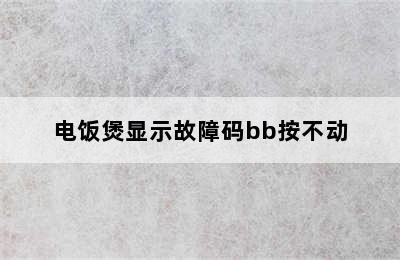 电饭煲显示故障码bb按不动